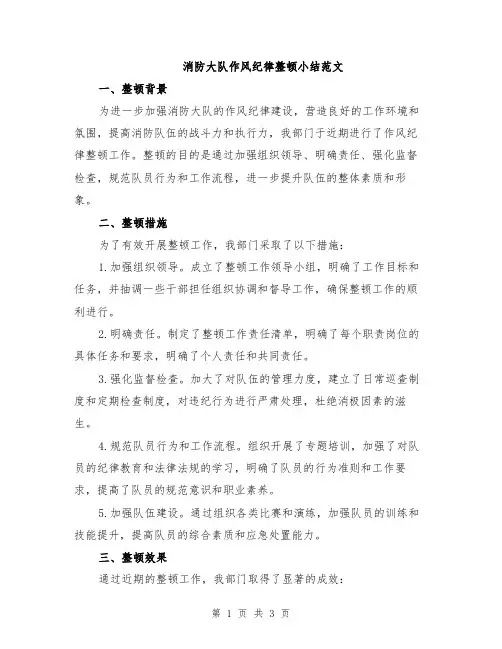 消防大队作风纪律整顿小结范文

一、整顿背景

为进一步加强消防大队的作风纪律建设，营造良好的工作环境和氛围，提高消防队伍的战斗力和执行力，我部门于近期进行了作风纪律整顿工作。整顿的目的是通过加强组织领导、明确责任、强化监督检查，规范队员行为和工作流程，进一步提升队伍的整体素质和形象。

二、整顿措施

为了有效开展整顿工作，我部门采取了以下措施：

1.加强组织领导。成立了整顿工作领导小组，明确了工作目标和任务，并抽调一些干部担任组织协调和督导工作，确保整顿工作的顺利进行。

2.明确责任。制定了整顿工作责任清单，明确了每个职责岗位的具体任务和要求，明确了个人责任和共同责任。

3.强化监督检查。加大了对队伍的管理力度，建立了日常巡查制度和定期检查制度，对违纪行为进行严肃处理，杜绝消极因素的滋生。

4.规范队员行为和工作流程。组织开展了专题培训，加强了对队员的纪律教育和法律法规的学习，明确了队员的行为准则和工作要求，提高了队员的规范意识和职业素养。

5.加强队伍建设。通过组织各类比赛和演练，加强队员的训练和技能提升，提高队员的综合素质和应急处置能力。

三、整顿效果

通过近期的整顿工作，我部门取得了显著的成效：

第 1 页 共 3 页